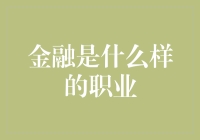 金融是什么样的职业